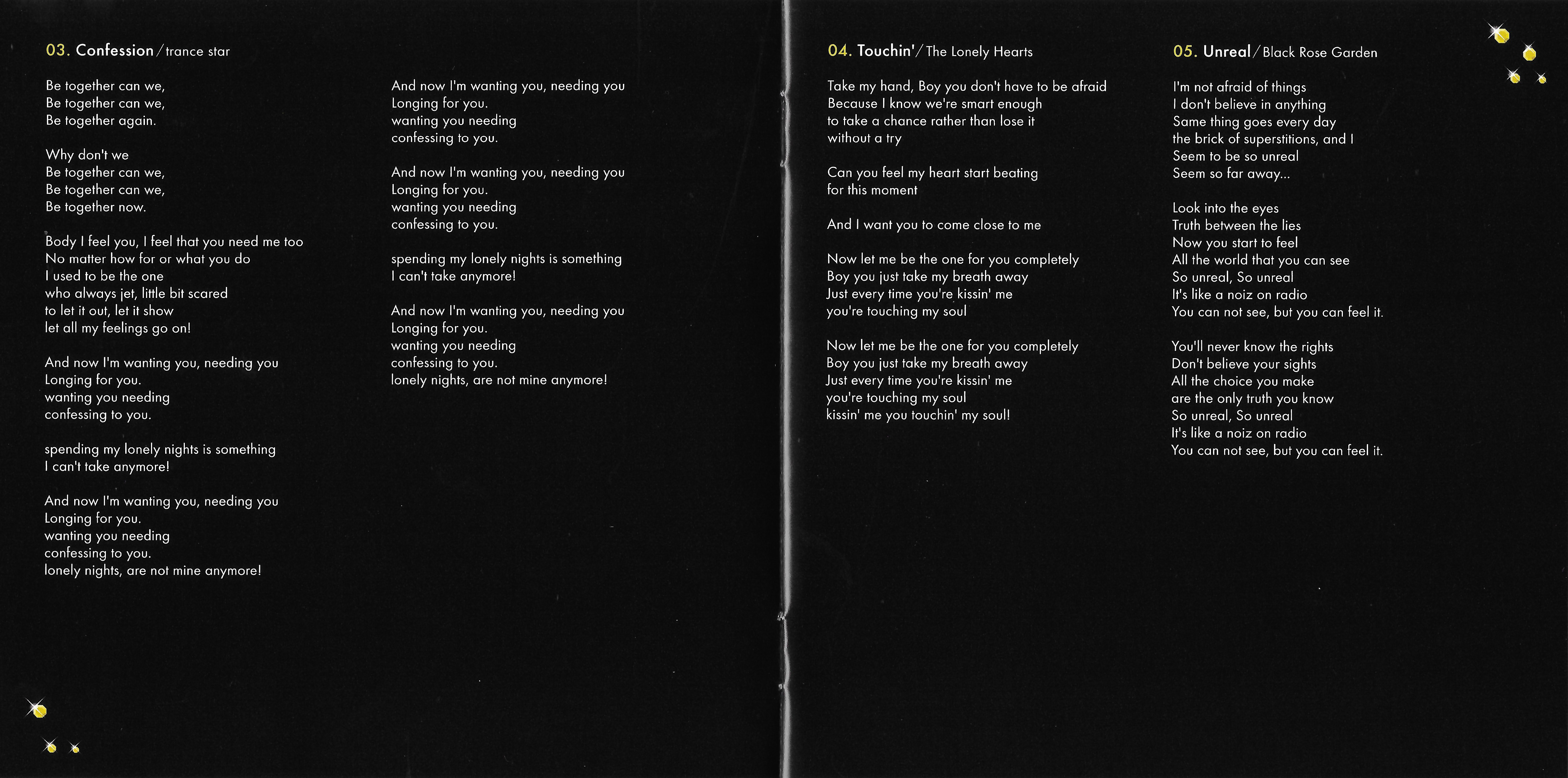 03. Confession / trance star

Be together can we,
Be together can we,
Be together again.

Why don't we
Be together can we,
Be together can we,
Be together now.

Body I feel you, I feel that you need me too
No matter how for or what you do
I used to be the one
who always jet, little bit scared
to let it out, let it show
let all my feelings go on!

And now I'm wanting you, needing you
Longing for you.
wanting you needing
confessing to you.

spending my lonely nights is something
I can't take anymore!

And now I'm wanting you, needing you
Longing for you.
wanting you needing
confessing to you.
lonely nights, are not mine anymore!

And now I'm wanting you, needing you
Longing for you.
wanting you needing
confessing to you.

And now I'm wanting you, needing you
Longing for you.
wanting you needing
confessing to you.

spending my lonely nights is something
I can't take anymore!

And now I'm wanting you, needing you
Longing for you.
wanting you needing
confessing to you.
lonely nights, are not mine anymore!

04. Touchin' / The Lonely Hearts

Take my hand, Boy you don't have to be afraid
Because I know we're smart enough
to take a chance rather than lose it
without a try

Can you feel my heart start beating
for this moment

And I want you to come close to me

Now let me be the one for you completely
Boy you just take my breath away
Just every time you're kissin' me
you're touching my soul

Now let me be the one for you completely
Boy you just take my breath away
Just every time you're kissin' me
you're touching my soul
kissin' me you touchin' my soul!

05. Unreal / Black Rose Garden

I'm not afraid of things
I don't believe in anything
Same thing goes every day
the brick of superstitions, and I
Seem to be so unreal
Seem so far away...

Look into the eyes
Truth between the lies
Now you start to feel
All the world that you can see
So unreal, So unreal
It's like a noiz on radio
You can not see, but you can feel it.

You'll never know the rights
Don't believe your sights
All the choice you make
are the only truth you know
So unreal, So unreal
It's like a noiz on radio
You can not see, but you can feel it.